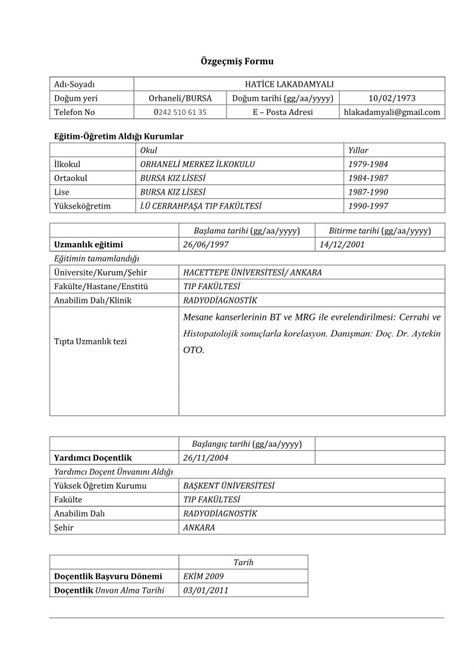 Özgeçmiş Formu

| Adı-Soyadı | HATİCE LAKADAMYALI | | |
|---|---|---|---|
| Doğum yeri | Orhaneli/BURSA | Doğum tarihi (gg/aa/yyyy) | 10/02/1973 |
| Telefon No | 0242 510 61 35 | E – Posta Adresi | hlakadamyali@gmail.com |

Eğitim-Öğretim Aldığı Kurumlar

| | Okul | Yıllar |
|---|---|---|
| İlkokul | ORHANELİ MERKEZ İLKOKULU | 1979-1984 |
| Ortaokul | BURSA KIZ LİSESİ | 1984-1987 |
| Lise | BURSA KIZ LİSESİ | 1987-1990 |
| Yükseköğretim | İ.Ü CERRAHPAŞA TIP FAKÜLTESİ | 1990-1997 |

| | Başlama tarihi (gg/aa/yyyy) | Bitirme tarihi (gg/aa/yyyy) |
|---|---|---|
| Uzmanlık eğitimi | 26/06/1997 | 14/12/2001 |

Eğitimin tamamlandığı

| Üniversite/Kurum/Şehir | HACETTEPE ÜNİVERSİTESİ/ ANKARA |
|---|---|
| Fakülte/Hastane/Enstitü | TIP FAKÜLTESİ |
| Anabilim Dalı/Klinik | RADYODİAGNOSTİK |
| Tıpta Uzmanlık tezi | Mesane kanserlerinin BT ve MRG ile evrelendirilmesi: Cerrahi ve Histopatolojik sonuçlarla korelasyon. Danışman: Doç. Dr. Aytekin OTO. |

| | Başlangıç tarihi (gg/aa/yyyy) | |
|---|---|---|
| Yardımcı Doçentlik | 26/11/2004 | |

Yardımcı Doçent Ünvanını Aldığı

| Yüksek Öğretim Kurumu | BAŞKENT ÜNİVERSİTESİ |
|---|---|
| Fakülte | TIP FAKÜLTESİ |
| Anabilim Dalı | RADYODİAGNOSTİK |
| Şehir | ANKARA |

| | Tarih |
|---|---|
| Doçentlik Başvuru Dönemi | EKİM 2009 |
| Doçentlik Unvan Alma Tarihi | 03/01/2011 |